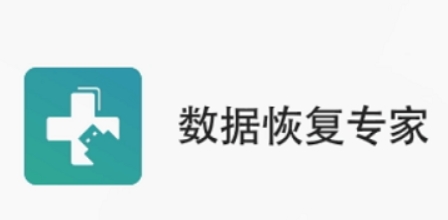 数据恢复专家